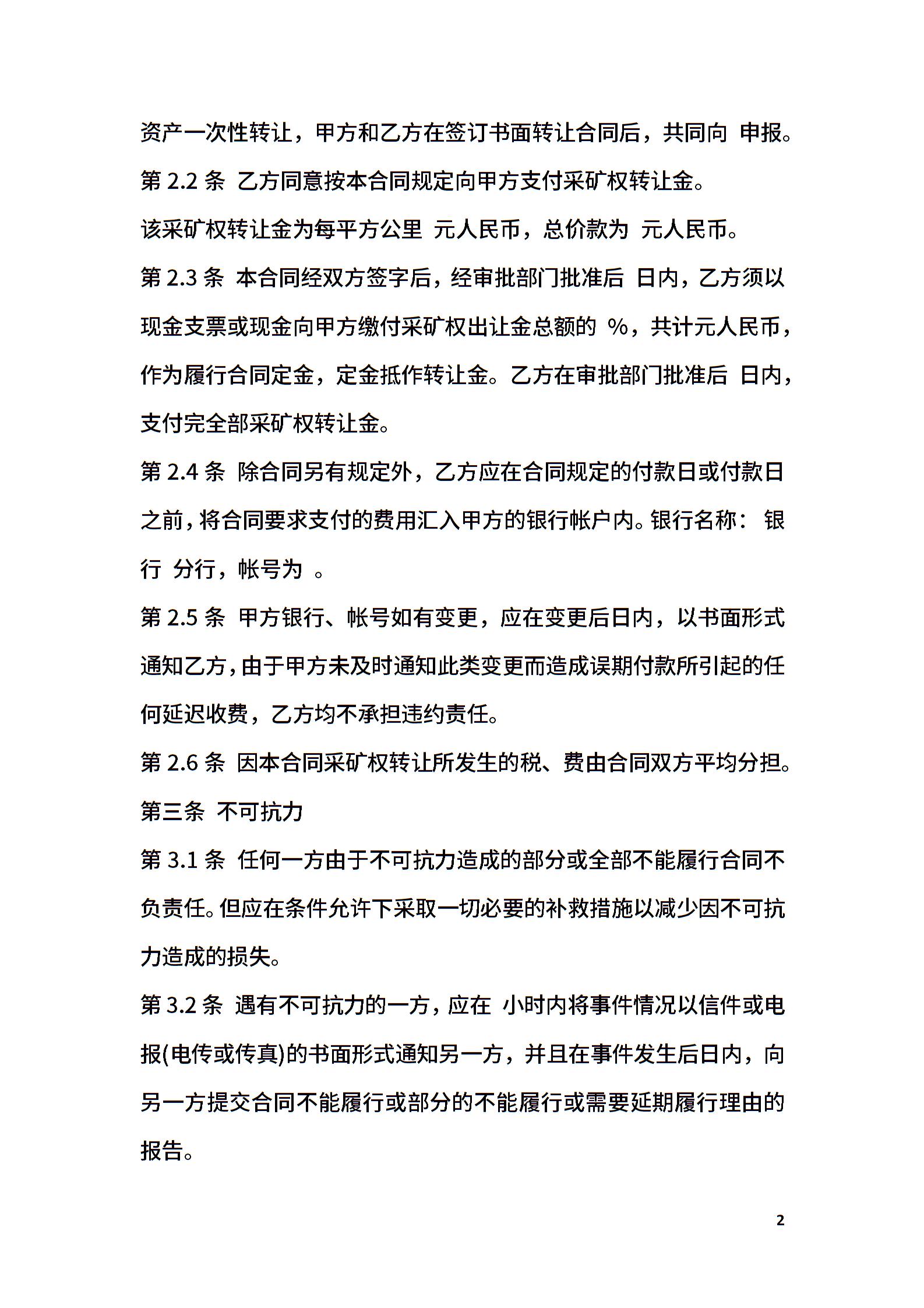 资产一次性转让，甲方和乙方在签订书面转让合同后，共同向 申报。

第2.2条 乙方同意按本合同规定向甲方支付采矿权转让金。

该采矿权转让金为每平方公里 元人民币，总价款为 元人民币。

第2.3条 本合同经双方签字后，经审批部门批准后 日内，乙方须以现金支票或现金向甲方缴付采矿权出让金总额的 %，共计元人民币，作为履行合同定金，定金抵作转让金。乙方在审批部门批准后 日内，支付完全部采矿权转让金。

第2.4条 除合同另有规定外，乙方应在合同规定的付款日或付款日之前，将合同要求支付的费用汇入甲方的银行帐户内。银行名称： 银行 分行，帐号为 。

第2.5条 甲方银行、帐号如有变更，应在变更后日内，以书面形式通知乙方，由于甲方未及时通知此类变更而造成误期付款所引起的任何延迟收费，乙方均不承担违约责任。

第2.6条 因本合同采矿权转让所发生的税、费由合同双方平均分担。

第三条 不可抗力

第3.1条 任何一方由于不可抗力造成的部分或全部不能履行合同不负责任。但应在条件允许下采取一切必要的补救措施以减少因不可抗力造成的损失。

第3.2条 遇有不可抗力的一方，应在 小时内将事件情况以信件或电报(电传或传真)的书面形式通知另一方，并且在事件发生后日内，向另一方提交合同不能履行或部分的不能履行或需要延期履行理由的报告。

2